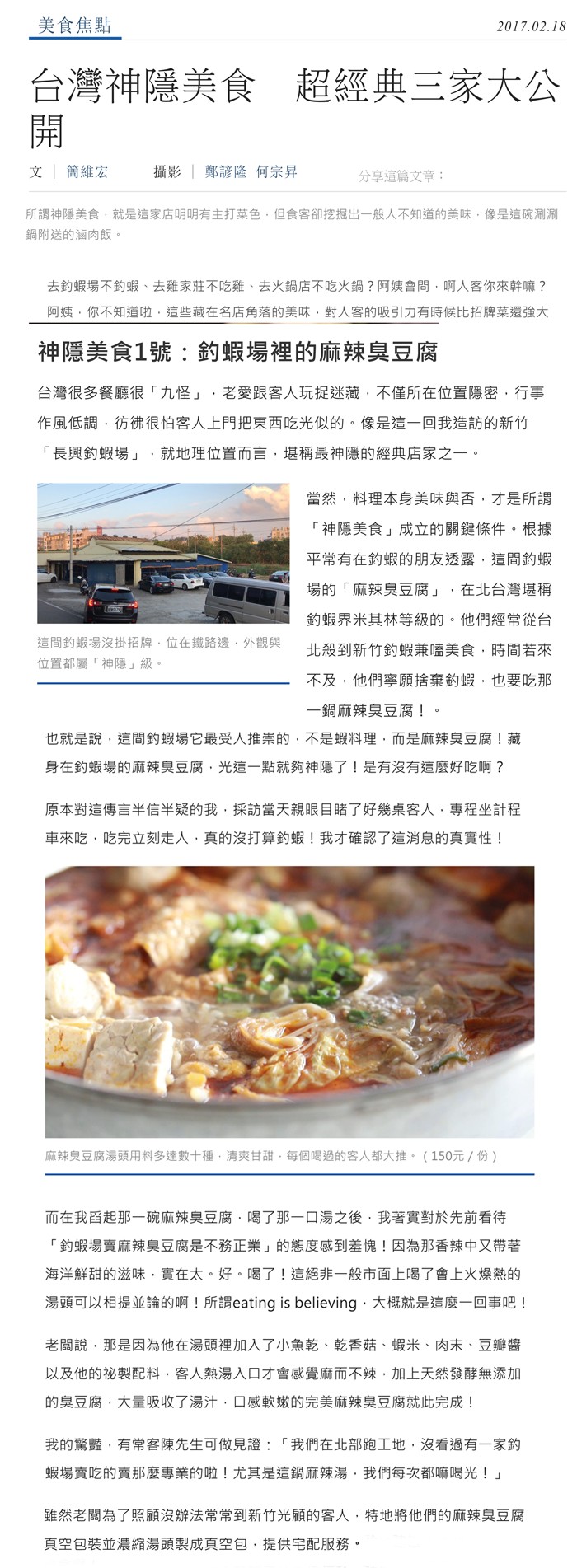 美食焦點

2017.02.18

台灣神隱美食　超經典三家大公開

文｜簡維宏　　攝影｜鄭諺隆 何宗昇　　分享這篇文章：

所謂神隱美食，就是這家店明明有主打菜色，但食客卻挖掘出一般人不知道的美味，像是這碗涮涮鍋附送的滷肉飯。

去釣蝦場不釣蝦、去雞家莊不吃雞、去火鍋店不吃火鍋？阿姨會問，啊人客你來幹嘛？阿姨，你不知道啦，這些藏在名店角落的美味，對人客的吸引力有時候比招牌菜還強大

神隱美食1號：釣蝦場裡的麻辣臭豆腐

台灣很多餐廳很「九怪」，老愛跟客人玩捉迷藏，不僅所在位置隱密，行事作風低調，彷彿很怕客人上門把東西吃光似的。像是這一回我造訪的新竹「長興釣蝦場」，就地理位置而言，堪稱最神隱的經典店家之一。

這間釣蝦場沒掛招牌，位在鐵路邊，外觀與位置都屬「神隱」級。

當然，料理本身美味與否，才是所謂「神隱美食」成立的關鍵條件。根據平常有在釣蝦的朋友透露，這間釣蝦場的「麻辣臭豆腐」，在北台灣堪稱釣蝦界米其林等級的。他們經常從台北殺到新竹釣蝦兼嗑美食，時間若來不及，他們寧願捨棄釣蝦，也要吃那一鍋麻辣臭豆腐！。

也就是說，這間釣蝦場它最受人推崇的，不是蝦料理，而是麻辣臭豆腐！藏身在釣蝦場的麻辣臭豆腐，光這一點就夠神隱了！是有沒有這麼好吃啊？

原本對這傳言半信半疑的我，採訪當天親眼目睹了好幾桌客人，專程坐計程車來吃，吃完立刻走人，真的沒打算釣蝦！我才確認了這消息的真實性！

麻辣臭豆腐湯頭用料多達數十種，清爽甘甜，每個喝過的客人都大推。（150元／份）

而在我舀起那一碗麻辣臭豆腐，喝了那一口湯之後，我著實對於先前看待「釣蝦場賣麻辣臭豆腐是不務正業」的態度感到羞愧！因為那香辣中又帶著海洋鮮甜的滋味，實在太。好。喝了！這絕非一般市面上喝了會上火燥熱的湯頭可以相提並論的啊！所謂eating is believing，大概就是這麼一回事吧！

老闆說，那是因為他在湯頭裡加入了小魚乾、乾香菇、蝦米、肉末、豆瓣醬以及他的祕製配料，客人熱湯入口才會感覺麻而不辣，加上天然發酵無添加的臭豆腐，大量吸收了湯汁，口感軟嫩的完美麻辣臭豆腐就此完成！

我的驚豔，有常客陳先生可做見證：「我們在北部跑工地，沒看過有一家釣蝦場賣吃的賣那麼專業的啦！尤其是這鍋麻辣湯，我們每次都嘛喝光！」

雖然老闆為了照顧沒辦法常常到新竹光顧的客人，特地將他們的麻辣臭豆腐真空包裝並濃縮湯頭製成真空包，提供宅配服務。